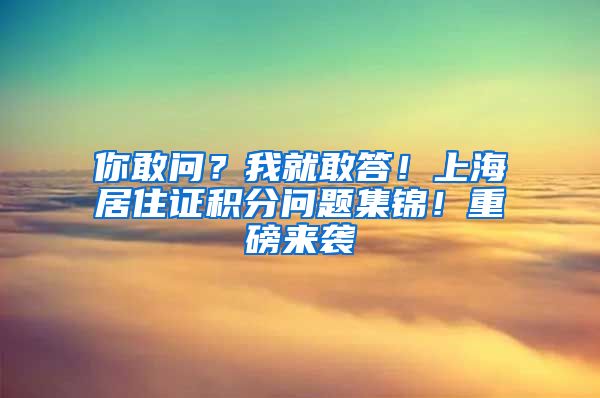 你敢问？我就敢答！上海居住证积分问题集锦！重磅来袭